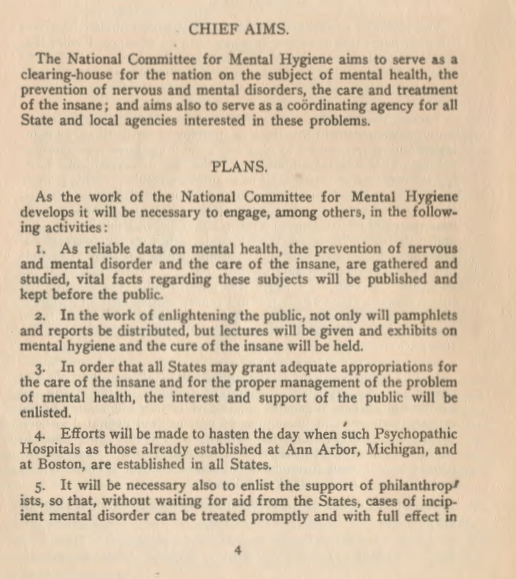 CHIEF AIMS.

The National Committee for Mental Hygiene aims to serve as a clearing-house for the nation on the subject of mental health, the prevention of nervous and mental disorders, the care and treatment of the insane; and aims also to serve as a coördinating agency for all State and local agencies interested in these problems.

PLANS.

As the work of the National Committee for Mental Hygiene develops it will be necessary to engage, among others, in the following activities:

1. As reliable data on mental health, the prevention of nervous and mental disorder and the care of the insane, are gathered and studied, vital facts regarding these subjects will be published and kept before the public.

2. In the work of enlightening the public, not only will pamphlets and reports be distributed, but lectures will be given and exhibits on mental hygiene and the cure of the insane will be held.

3. In order that all States may grant adequate appropriations for the care of the insane and for the proper management of the problem of mental health, the interest and support of the public will be enlisted.

4. Efforts will be made to hasten the day when such Psychopathic Hospitals as those already established at Ann Arbor, Michigan, and at Boston, are established in all States.

5. It will be necessary also to enlist the support of philanthropists, so that, without waiting for aid from the States, cases of incipient mental disorder can be treated promptly and with full effect in

4